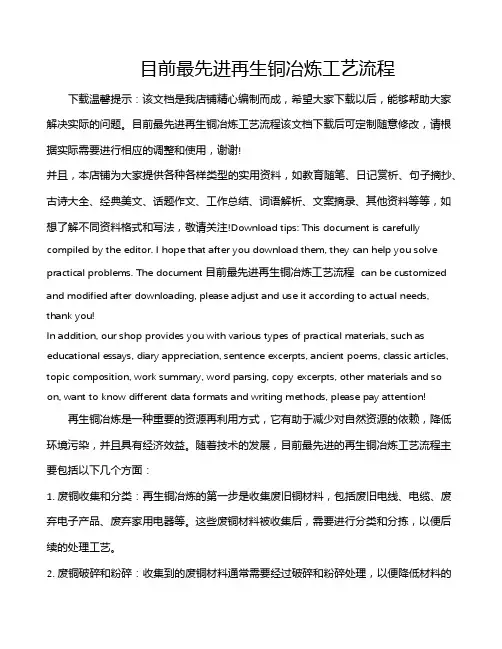 目前最先进再生铜冶炼工艺流程

下载温馨提示：该文档是我店铺精心编制而成，希望大家下载以后，能够帮助大家解决实际的问题。目前最先进再生铜冶炼工艺流程该文档下载后可定制随意修改，请根据实际需要进行相应的调整和使用，谢谢!
并且，本店铺为大家提供各种各样类型的实用资料，如教育随笔、日记赏析、句子摘抄、古诗大全、经典美文、话题作文、工作总结、词语解析、文案摘录、其他资料等等，如想了解不同资料格式和写法，敬请关注!Download tips: This document is carefully compiled by the editor. I hope that after you download them, they can help you solve practical problems. The document 目前最先进再生铜冶炼工艺流程 can be customized and modified after downloading, please adjust and use it according to actual needs, thank you!
In addition, our shop provides you with various types of practical materials, such as educational essays, diary appreciation, sentence excerpts, ancient poems, classic articles, topic composition, work summary, word parsing, copy excerpts, other materials and so on, want to know different data formats and writing methods, please pay attention!

再生铜冶炼是一种重要的资源再利用方式，它有助于减少对自然资源的依赖，降低环境污染，并且具有经济效益。随着技术的发展，目前最先进的再生铜冶炼工艺流程主要包括以下几个方面：

1. 废铜收集和分类：再生铜冶炼的第一步是收集废旧铜材料，包括废旧电线、电缆、废弃电子产品、废弃家用电器等。这些废铜材料被收集后，需要进行分类和分拣，以便后续的处理工艺。

2. 废铜破碎和粉碎：收集到的废铜材料通常需要经过破碎和粉碎处理，以便降低材料的